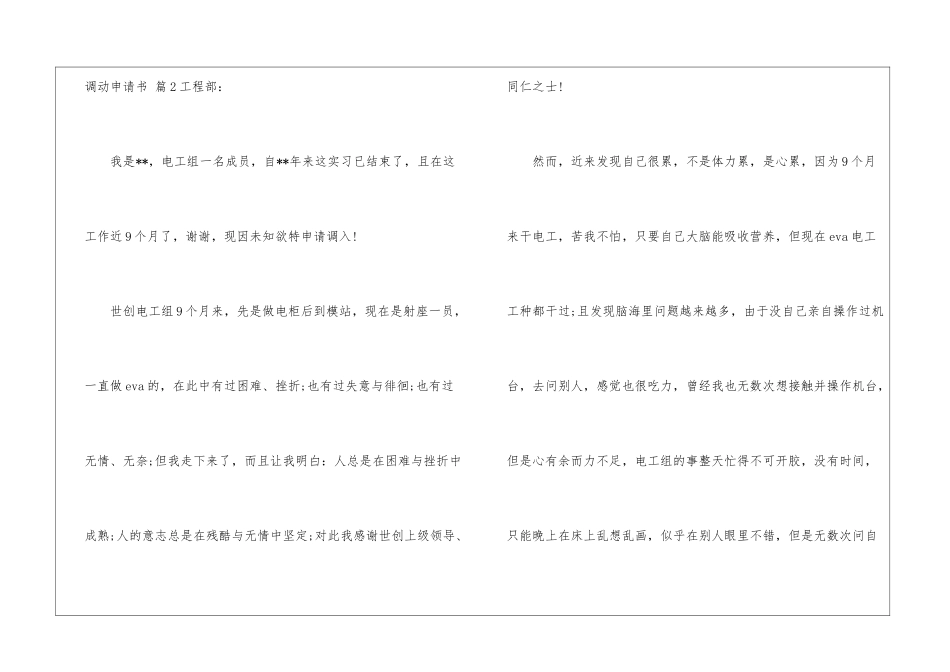 调动申请书 篇2工程部：

我是**，电工组一名成员，自**年来这实习已结束了，且在这工作近9个月了，谢谢，现因未知欲特申请调入！

世创电工组9个月来，先是做电柜后到模站，现在是射座一员，一直做eva的，在此中有过困难、挫折；也有过失意与徘徊；也有过无情、无奈；但我走下来了，而且让我明白：人总是在困难与挫折中成熟；人的意志总是在残酷与无情中坚定；对此我感谢世创上级领导、同仁之士！

然而，近来发现自己很累，不是体力累，是心累，因为9个月来干电工，苦我不怕，只要自己大脑能吸收营养，但现在eva电工工种都干过；且发现脑海里问题越来越多，由于没自己亲自操作过机台，去问别人，感觉也很吃力，曾经我也无数次想接触并操作机台，但是心有余而力不足，电工组的事整天忙得不可开胶，没有时间，只能晚上在床上乱想乱画，似乎在别人眼里不错，但是无数次问自